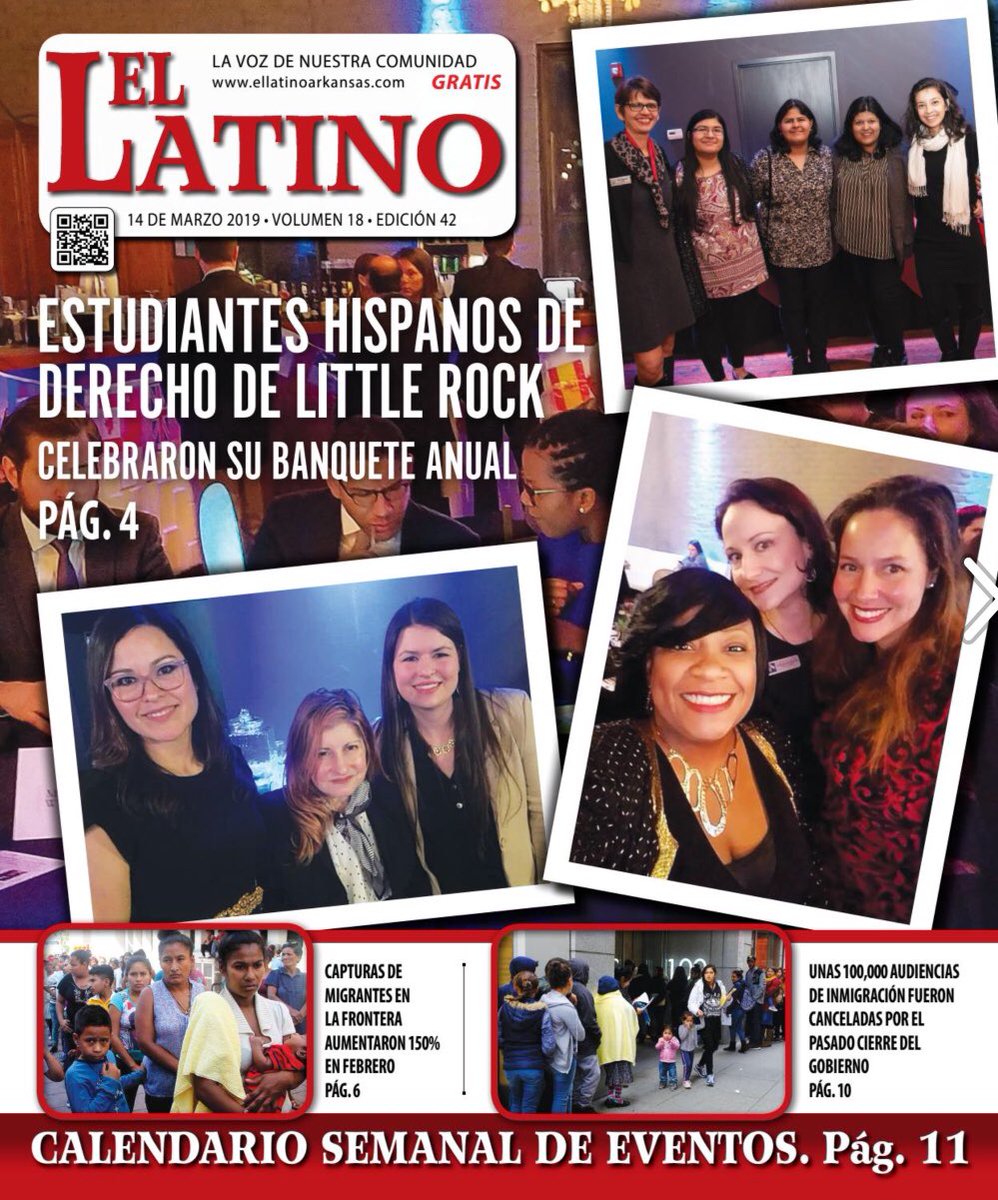 EL LATINO

LA VOZ DE NUESTRA COMUNIDAD
www.ellatinoarkansas.com
GRATIS

14 DE MARZO 2019 • VOLUMEN 18 • EDICIÓN 42

ESTUDIANTES HISPANOS DE DERECHO DE LITTLE ROCK

CELEBRARON SU BANQUETE ANUAL

PÁG. 4

CAPTURAS DE MIGRANTES EN LA FRONTERA AUMENTARON 150% EN FEBRERO
PÁG. 6

UNAS 100,000 AUDIENCIAS DE INMIGRACIÓN FUERON CANCELADAS POR EL PASADO CIERRE DEL GOBIERNO
PÁG. 10

CALENDARIO SEMANAL DE EVENTOS. Pág. 11